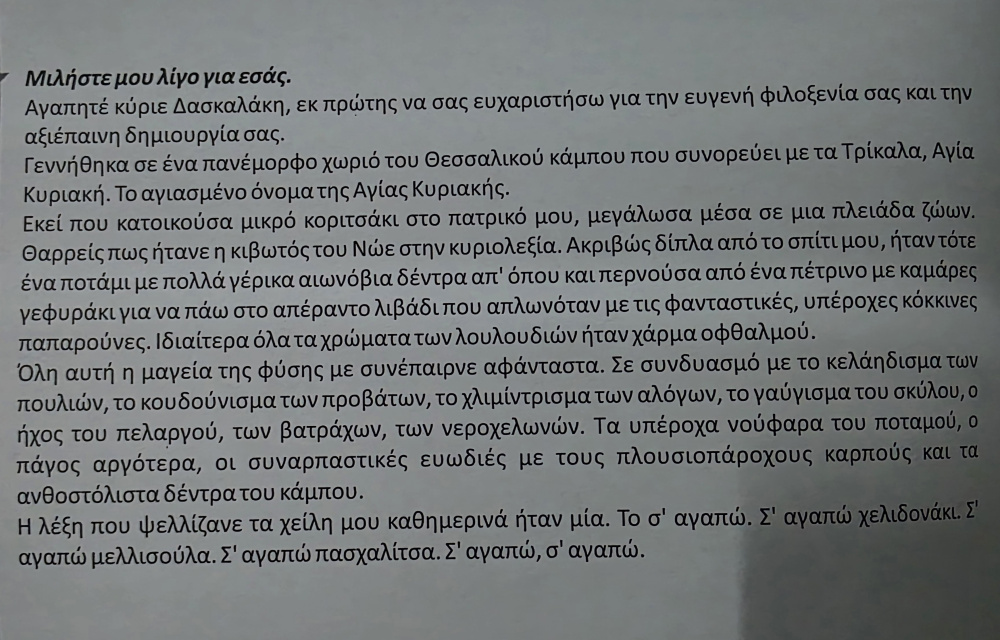 Μιλήστε μου λίγο για εσάς.
Αγαπητέ κύριε Δασκαλάκη, εκ πρώτης να σας ευχαριστήσω για την ευγενή φιλοξενία σας και την αξιέπαινη δημιουργία σας.
Γεννήθηκα σε ένα πανέμορφο χωριό του Θεσσαλικού κάμπου που συνορεύει με τα Τρίκαλα, Αγία Κυριακή. Το αγιασμένο όνομα της Αγίας Κυριακής.
Εκεί που κατοικούσα μικρό κοριτσάκι στο πατρικό μου, μεγάλωσα μέσα σε μια πλειάδα ζώων. Θαρρείς πως ήτανε η κιβωτός του Νώε στην κυριολεξία. Ακριβώς δίπλα από το σπίτι μου, ήταν τότε ένα ποτάμι με πολλά γέρικα αιωνόβια δέντρα απ' όπου και περνούσα από ένα πέτρινο με καμάρες γεφυράκι για να πάω στο απέραντο λιβάδι που απλωνόταν με τις φανταστικές, υπέροχες κόκκινες παπαρούνες. Ιδιαίτερα όλα τα χρώματα των λουλουδιών ήταν χάρμα οφθαλμού.
Όλη αυτή η μαγεία της φύσης με συνέπαιρνε αφάνταστα. Σε συνδυασμό με το κελάηδισμα των πουλιών, το κουδούνισμα των προβάτων, το χλιμίντρισμα των αλόγων, το γαύγισμα του σκύλου, ο ήχος του πελαργού, των βατράχων, των νεροχελωνών. Τα υπέροχα νούφαρα του ποταμού, ο πάγος αργότερα, οι συναρπαστικές ευωδιές με τους πλουσιοπάροχους καρπούς και τα ανθοστόλιστα δέντρα του κάμπου.
Η λέξη που ψελλίζανε τα χείλη μου καθημερινά ήταν μία. Το σ' αγαπώ. Σ' αγαπώ χελιδονάκι. Σ' αγαπώ μελλισούλα. Σ' αγαπώ πασχαλίτσα. Σ' αγαπώ, σ' αγαπώ.